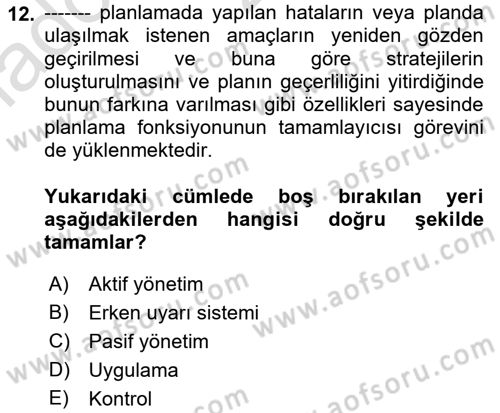 12. ------- planlamada yapılan hataların veya planda ulaşılmak istenen amaçların yeniden gözden geçirilmesi ve buna göre stratejilerin oluşturulmasını ve planın geçerliliğini yitirdiğinde bunun farkına varılması gibi özellikleri sayesinde planlama fonksiyonunun tamamlayıcısı görevini de yüklenmektedir.

Yukarıdaki cümlede boş bırakılan yeri aşağıdakilerden hangisi doğru şekilde tamamlar?

A) Aktif yönetim
B) Erken uyarı sistemi
C) Pasif yönetim
D) Uygulama
E) Kontrol

www.aofsoru.com